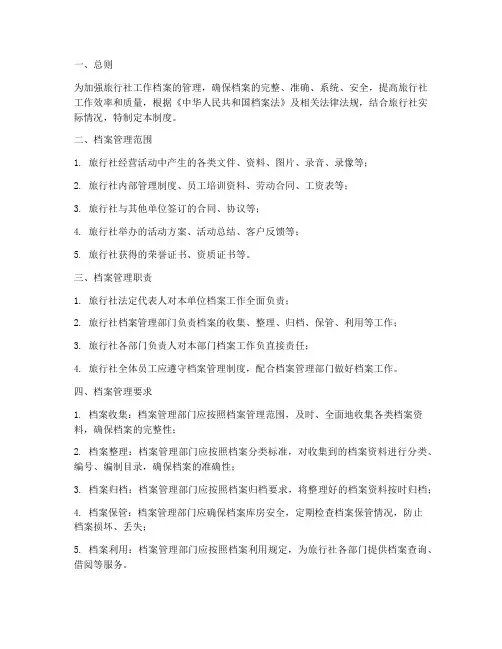 一、总则

为加强旅行社工作档案的管理，确保档案的完整、准确、系统、安全，提高旅行社工作效率和质量，根据《中华人民共和国档案法》及相关法律法规，结合旅行社实际情况，特制定本制度。

二、档案管理范围

1. 旅行社经营活动中产生的各类文件、资料、图片、录音、录像等；

2. 旅行社内部管理制度、员工培训资料、劳动合同、工资表等；

3. 旅行社与其他单位签订的合同、协议等；

4. 旅行社举办的活动方案、活动总结、客户反馈等；

5. 旅行社获得的荣誉证书、资质证书等。

三、档案管理职责

1. 旅行社法定代表人对本单位档案工作全面负责；

2. 旅行社档案管理部门负责档案的收集、整理、归档、保管、利用等工作；

3. 旅行社各部门负责人对本部门档案工作负直接责任；

4. 旅行社全体员工应遵守档案管理制度，配合档案管理部门做好档案工作。

四、档案管理要求

1. 档案收集：档案管理部门应按照档案管理范围，及时、全面地收集各类档案资料，确保档案的完整性；

2. 档案整理：档案管理部门应按照档案分类标准，对收集到的档案资料进行分类、编号、编制目录，确保档案的准确性；

3. 档案归档：档案管理部门应按照档案归档要求，将整理好的档案资料按时归档；

4. 档案保管：档案管理部门应确保档案库房安全，定期检查档案保管情况，防止档案损坏、丢失；

5. 档案利用：档案管理部门应按照档案利用规定，为旅行社各部门提供档案查询、借阅等服务。